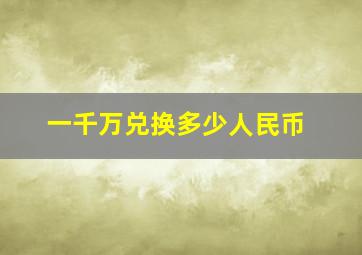 一千万兑换多少人民币